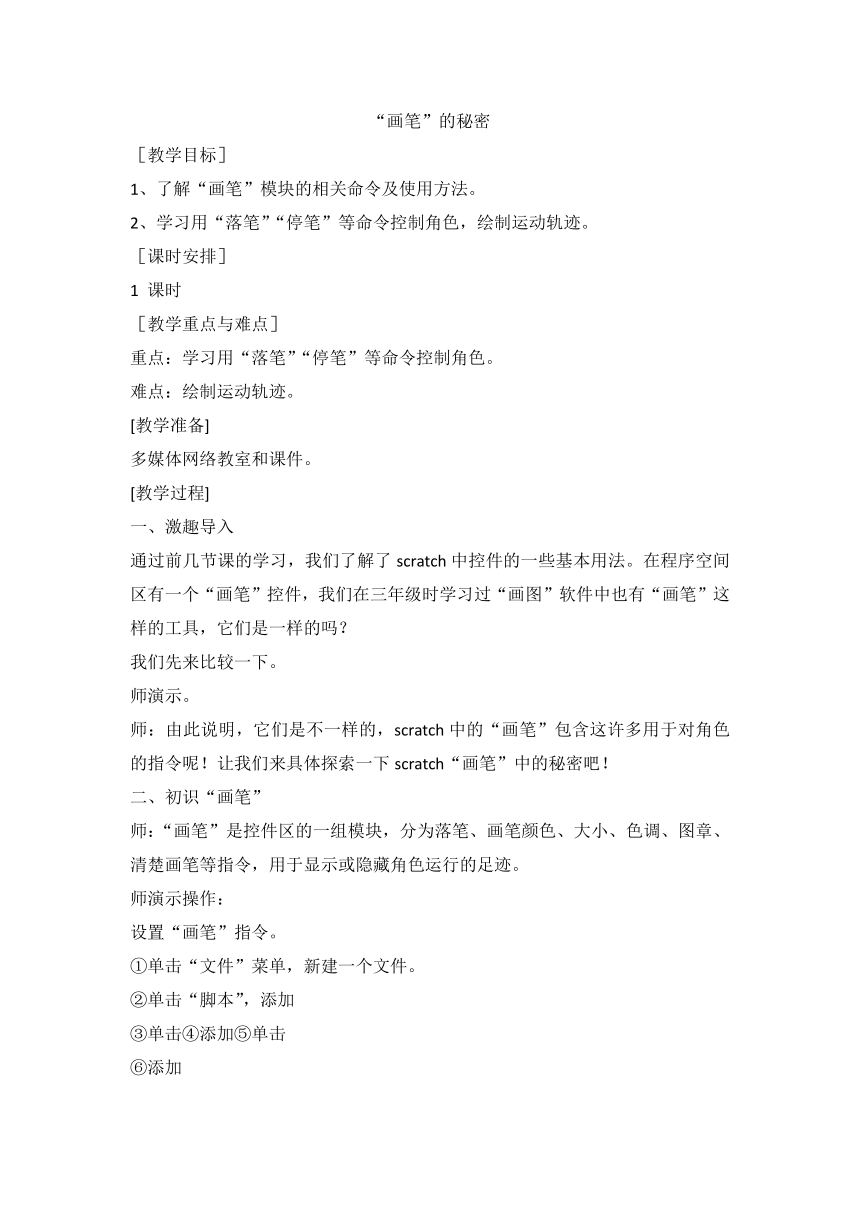 “画笔”的秘密

［教学目标］

1、了解“画笔”模块的相关命令及使用方法。

2、学习用“落笔”“停笔”等命令控制角色，绘制运动轨迹。

［课时安排］

1 课时

［教学重点与难点］

重点：学习用“落笔”“停笔”等命令控制角色。

难点：绘制运动轨迹。

[教学准备]

多媒体网络教室和课件。

[教学过程]

一、激趣导入

通过前几节课的学习，我们了解了 scratch 中控件的一些基本用法。在程序空间区有一个“画笔”控件，我们在三年级时学习过“画图”软件中也有“画笔”这样的工具，它们是一样的吗？

我们先来比较一下。

师演示。

师：由此说明，它们是不一样的，scratch 中的“画笔”包含这许多用于对角色的指令呢！让我们来具体探索一下 scratch“画笔”中的秘密吧！

二、初识“画笔”

师：“画笔”是控件区的一组模块，分为落笔、画笔颜色、大小、色调、图章、清楚画笔等指令，用于显示或隐藏角色运行的足迹。

师演示操作：

设置“画笔”指令。

①单击“文件”菜单，新建一个文件。

②单击“脚本”，添加

③单击④添加⑤单击

⑥添加